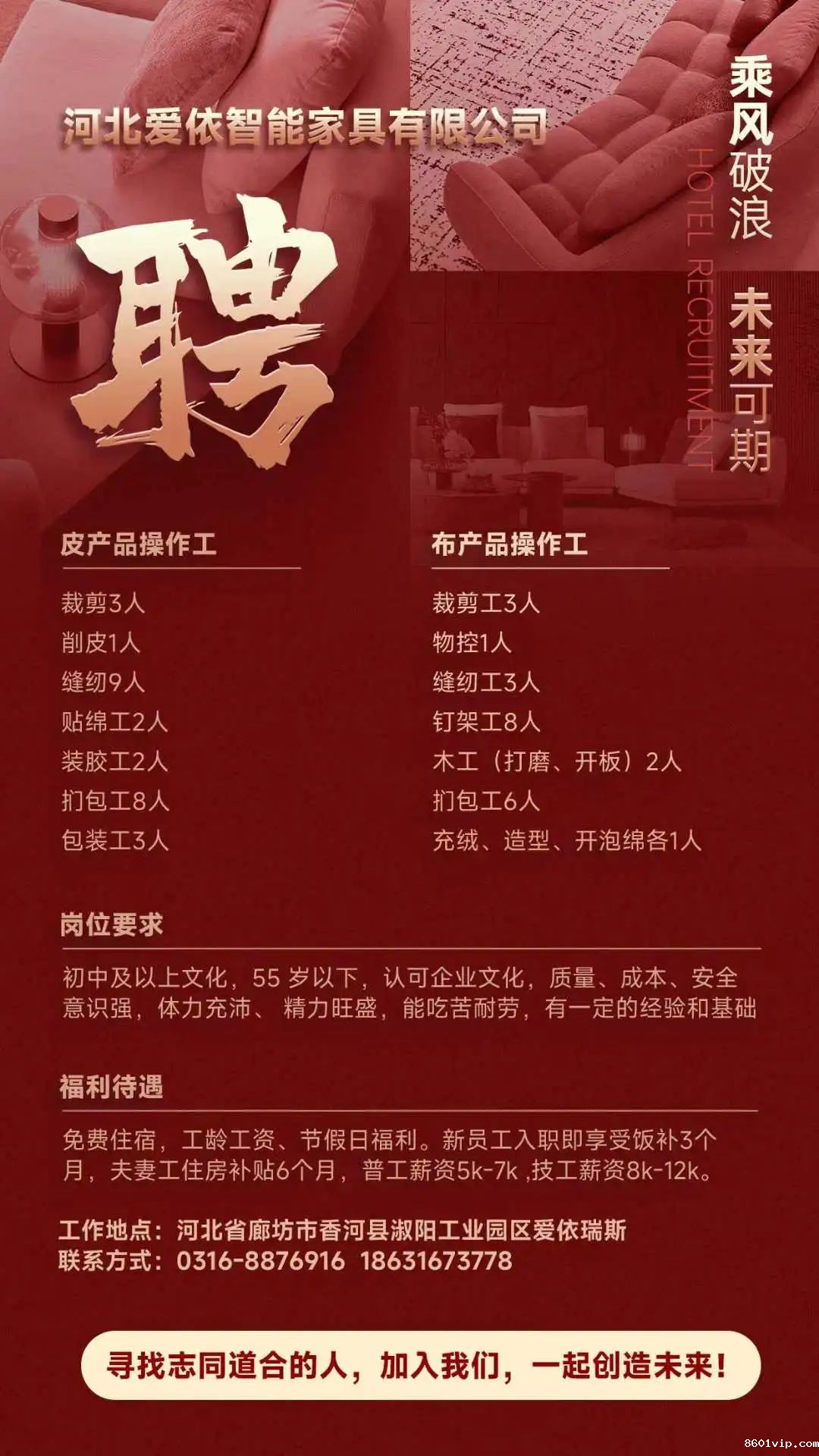 河北爱依智能家具有限公司

聘

HOTEL RECRUITMENT

乘风破浪

未来可期

皮产品操作工

裁剪3人
削皮1人
缝纫9人
贴绵工2人
装胶工2人
扪包工8人
包装工3人

布产品操作工

裁剪工3人
物控1人
缝纫工3人
钉架工8人
木工（打磨、开板）2人
扪包工6人
充绒、造型、开泡绵各1人

岗位要求

初中及以上文化，55 岁以下，认可企业文化，质量、成本、安全意识强，体力充沛、 精力旺盛，能吃苦耐劳，有一定的经验和基础

福利待遇

免费住宿，工龄工资、节假日福利。新员工入职即享受饭补3个月，夫妻工住房补贴6个月，普工薪资5k-7k ,技工薪资8k-12k。

工作地点：河北省廊坊市香河县淑阳工业园区爱依瑞斯
联系方式：0316-8876916 18631673778

寻找志同道合的人，加入我们，一起创造未来！

8601vip.com